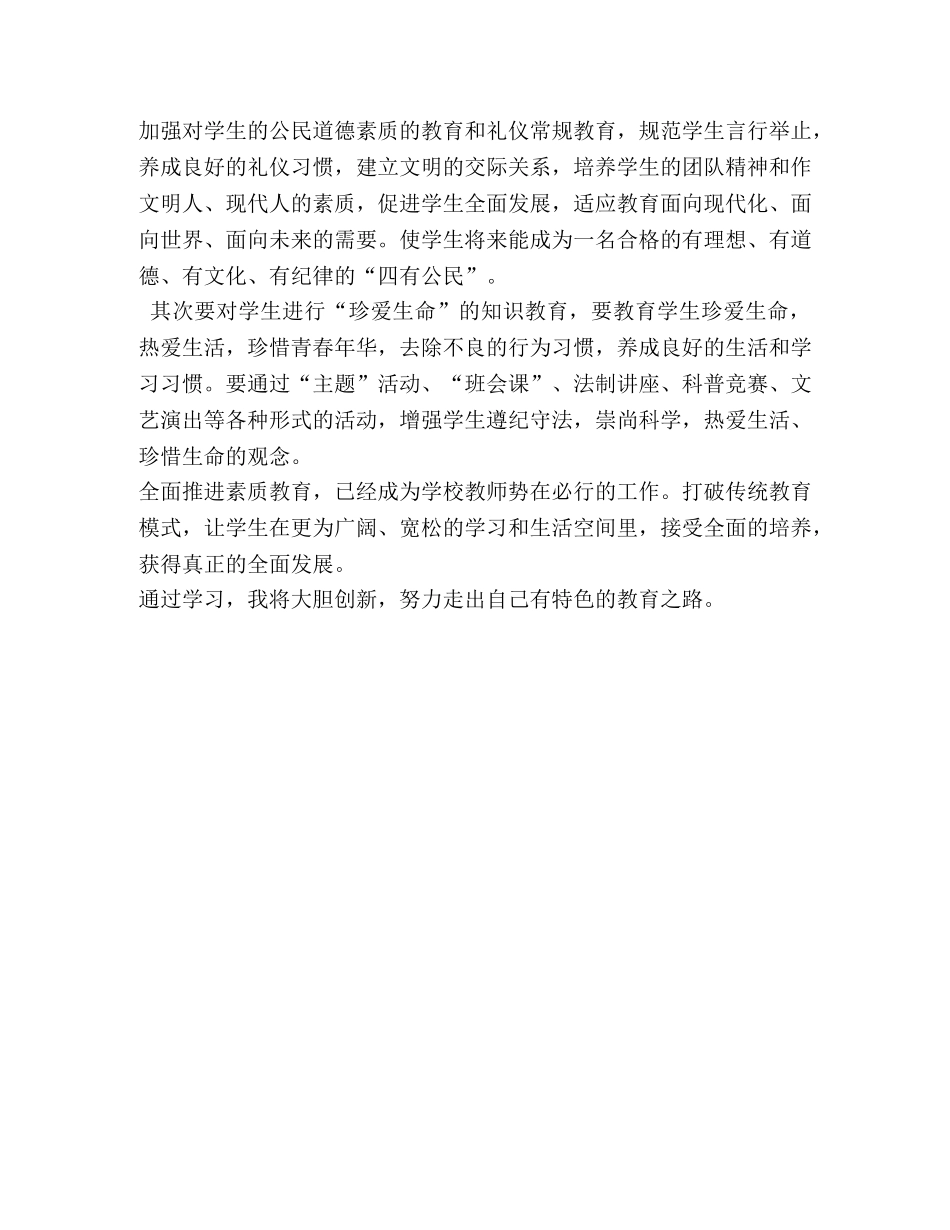 加强对学生的公民道德素质的教育和礼仪常规教育，规范学生言行举止，养成良好的礼仪习惯，建立文明的交际关系，培养学生的团队精神和作文明人、现代人的素质，促进学生全面发展，适应教育面向现代化、面向世界、面向未来的需要。使学生将来能成为一名合格的有理想、有道德、有文化、有纪律的“四有公民”。

其次要对学生进行“珍爱生命”的知识教育，要教育学生珍爱生命，热爱生活，珍惜青春年华，去除不良的行为习惯，养成良好的生活和学习习惯。要通过“主题”活动、“班会课”、法制讲座、科普竞赛、文艺演出等各种形式的活动，增强学生遵纪守法，崇尚科学，热爱生活、珍惜生命的观念。

全面推进素质教育，已经成为学校教师势在必行的工作。打破传统教育模式，让学生在更为广阔、宽松的学习和生活空间里，接受全面的培养，获得真正的全面发展。

通过学习，我将大胆创新，努力走出自己有特色的教育之路。